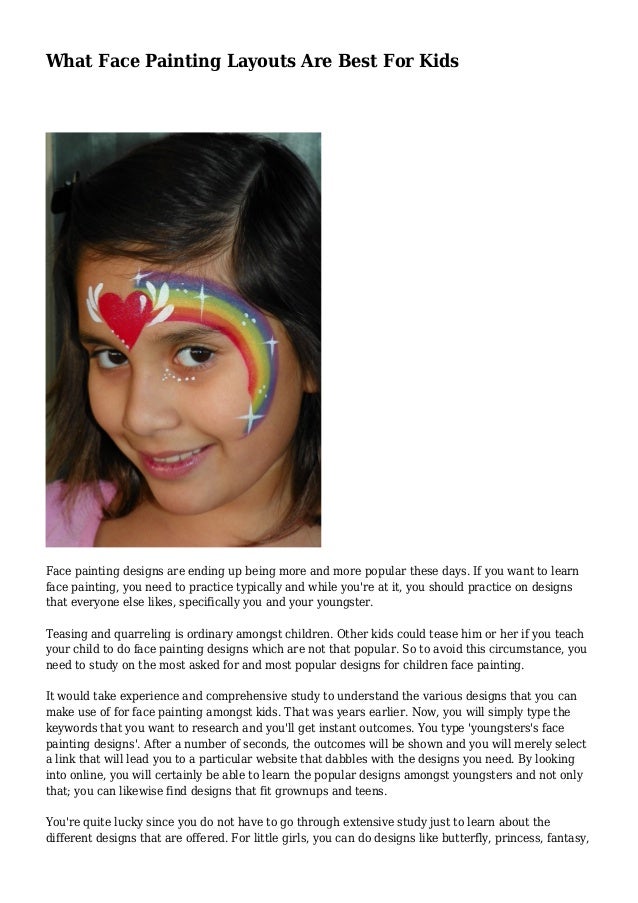 What Face Painting Layouts Are Best For Kids

Face painting designs are ending up being more and more popular these days. If you want to learn face painting, you need to practice typically and while you're at it, you should practice on designs that everyone else likes, specifically you and your youngster.

Teasing and quarreling is ordinary amongst children. Other kids could tease him or her if you teach your child to do face painting designs which are not that popular. So to avoid this circumstance, you need to study on the most asked for and most popular designs for children face painting.

It would take experience and comprehensive study to understand the various designs that you can make use of for face painting amongst kids. That was years earlier. Now, you will simply type the keywords that you want to research and you'll get instant outcomes. You type 'youngsters's face painting designs'. After a number of seconds, the outcomes will be shown and you will merely select a link that will lead you to a particular website that dabbles with the designs you need. By looking into online, you will certainly be able to learn the popular designs amongst youngsters and not only that; you can likewise find designs that fit grownups and teens.

You're quite lucky since you do not have to go through extensive study just to learn about the different designs that are offered. For little girls, you can do designs like butterfly, princess, fantasy,